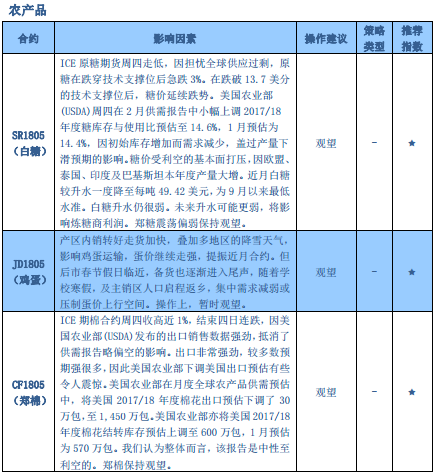 农产品

| 合约 | 影响因素 | 操作建议 | 策略类型 | 推荐指数 |
|---|---|---|---|---|
| SR1805（白糖） | ICE 原糖期货周四走低，因担忧全球供应过剩，原糖在跌穿技术支撑位后急跌 3%。在跌破 13.7 美分的技术支撑位后，糖价延续跌势。美国农业部(USDA)周四在 2 月供需报告中小幅上调 2017/18 年度糖库存与使用比预估至 14.6%，1 月预估为 14.4%，因初始库存增加而需求减少，盖过产量下滑预期的影响。糖价受利空的基本面打压，因欧盟、泰国、印度及巴基斯坦本年度产量大增。近月白糖较升水一度降至每吨 49.42 美元，为 9 月以来最低水准。白糖升水仍很弱。未来升水可能更弱，将影响炼糖商利润。郑糖震荡偏弱保持观望。 | 观望 | - | ★ |
| JD1805（鸡蛋） | 产区内销转好走货加快，叠加多地区的降雪天气，影响鸡蛋运输，蛋价继续走强，提振近月合约。但后市春节假日临近，备货也逐渐进入尾声，随着学校寒假，及主销区人口启程返乡，集中需求减弱或压制蛋价上行空间。操作上，暂时观望。 | 观望 | - | ★ |
| CF1805（郑棉） | ICE 期棉合约周四收高近 1%，结束四日连跌，因美国农业部(USDA)发布的出口销售数据强劲，抵消了供需报告略偏空的影响。出口非常强劲，较多数预期强很多，因此美国农业部下调美国出口预估有些令人震惊。美国农业部在月度全球农产品供需预估中，将美国 2017/18 年度棉花出口预估下调了 30 万包，至 1,450 万包。美国农业部亦将美国 2017/18 年度棉花结转库存预估上调至 600 万包，1 月预估为 570 万包。我们认为整体而言，该报告是中性至利空的。郑棉保持观望。 | 观望 | - | ★ |